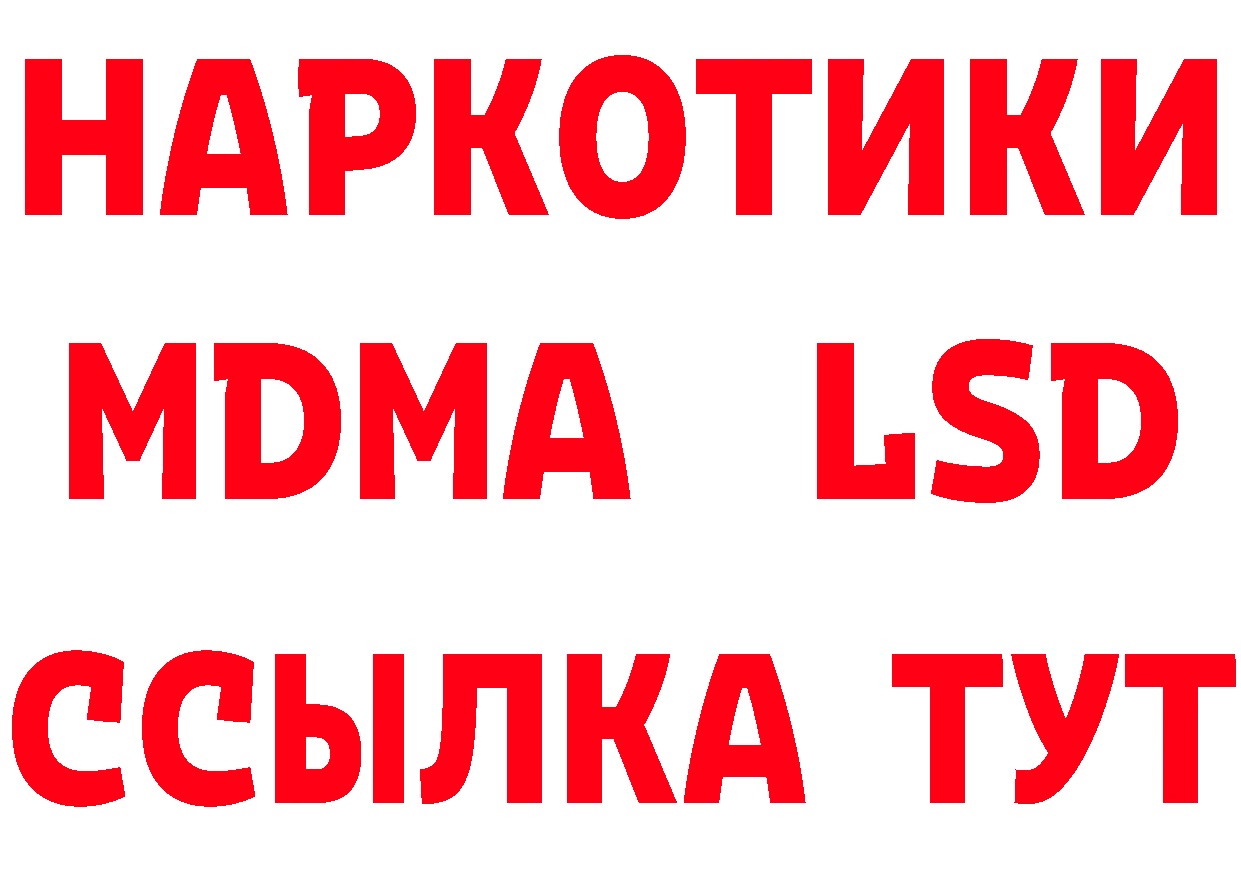 НАРКОТИКИ
MDMA LSD
ССЫЛКА ТУТ